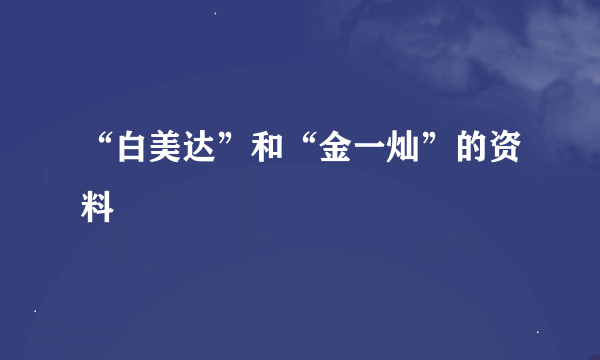 “白美达”和“金一灿”的资料